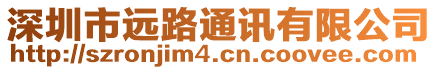 深圳市远路通讯有限公司
http://szronjim4.cn.coovee.com